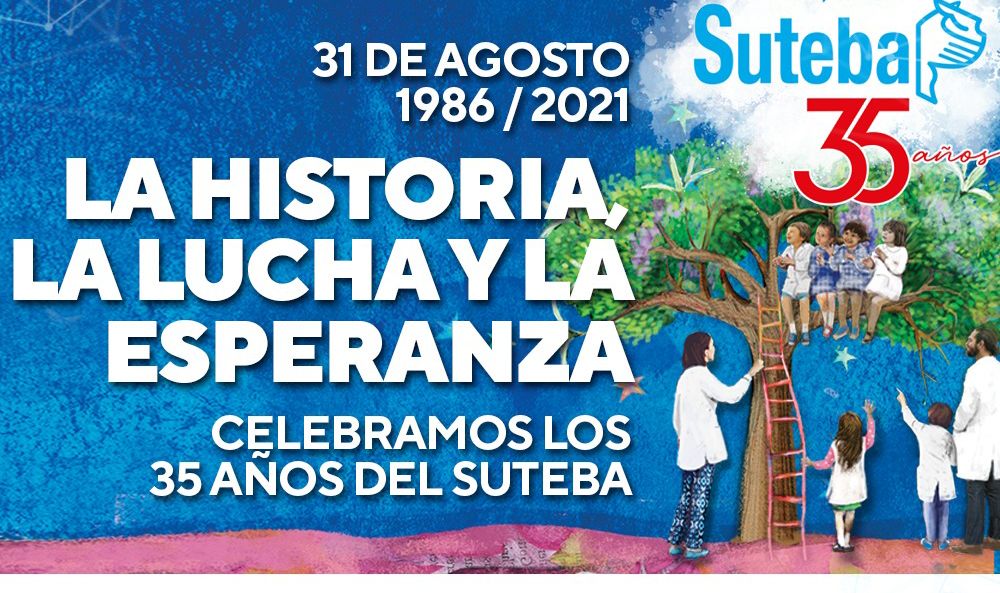 31 DE AGOSTO
1986 / 2021

LA HISTORIA, LA LUCHA Y LA ESPERANZA

CELEBRAMOS LOS 35 AÑOS DEL SUTEBA

Suteba
35 años